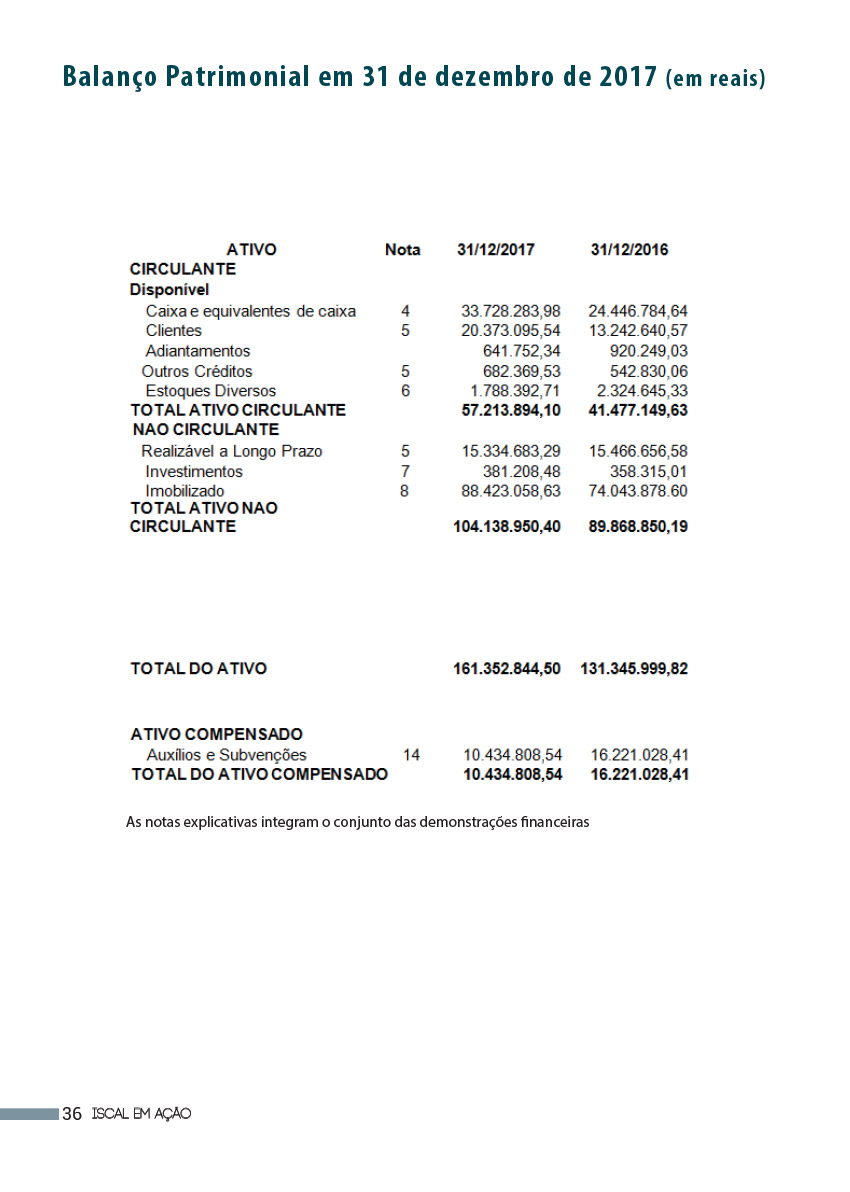 Balanço Patrimonial em 31 de dezembro de 2017 (em reais)

| ATIVO | Nota | 31/12/2017 | 31/12/2016 |
|---|---|---|---|
| CIRCULANTE | | | |
| Disponível | | | |
| Caixa e equivalentes de caixa | 4 | 33.728.283,98 | 24.446.784,64 |
| Clientes | 5 | 20.373.095,54 | 13.242.640,57 |
| Adiantamentos | | 641.752,34 | 920.249,03 |
| Outros Créditos | 5 | 682.369,53 | 542.830,06 |
| Estoques Diversos | 6 | 1.788.392,71 | 2.324.645,33 |
| TOTAL ATIVO CIRCULANTE | | 57.213.894,10 | 41.477.149,63 |
| NAO CIRCULANTE | | | |
| Realizável a Longo Prazo | 5 | 15.334.683,29 | 15.466.656,58 |
| Investimentos | 7 | 381.208,48 | 358.315,01 |
| Imobilizado | 8 | 88.423.058,63 | 74.043.878.60 |
| TOTAL ATIVO NAO CIRCULANTE | | 104.138.950,40 | 89.868.850,19 |
| TOTAL DO ATIVO | | 161.352.844,50 | 131.345.999,82 |
| ATIVO COMPENSADO | | | |
| Auxílios e Subvenções | 14 | 10.434.808,54 | 16.221.028,41 |
| TOTAL DO ATIVO COMPENSADO | | 10.434.808,54 | 16.221.028,41 |

As notas explicativas integram o conjunto das demonstrações financeiras

36 ISCAL EM AÇÃO